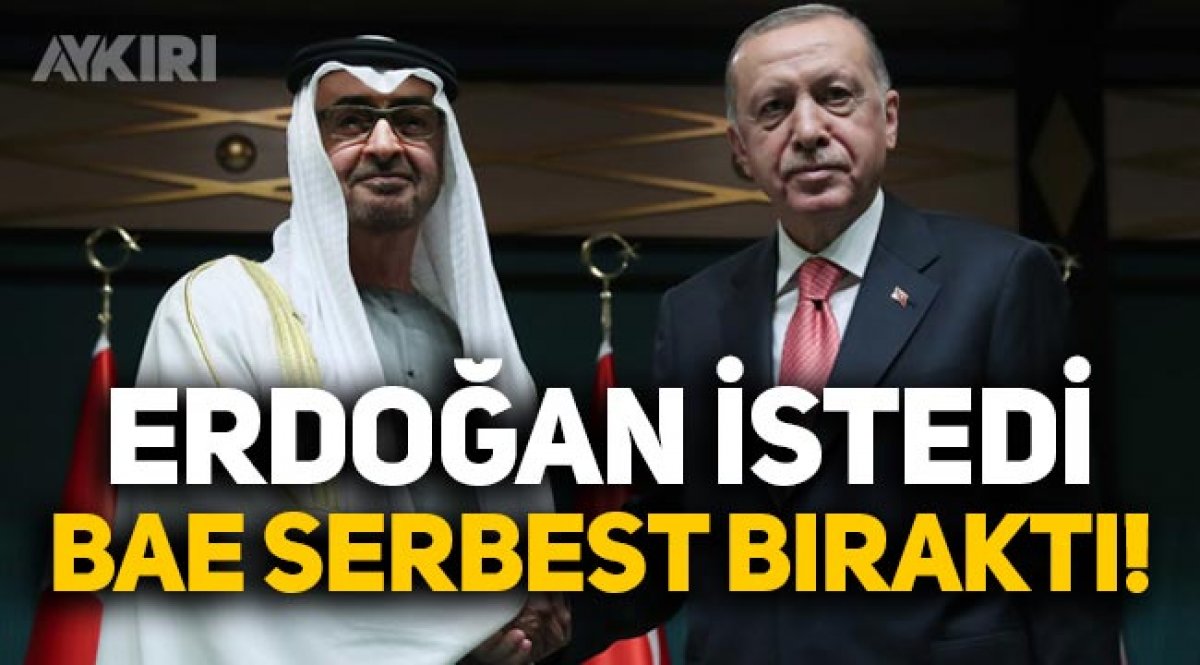 AYKIRI

ERDOĞAN İSTEDİ
BAE SERBEST BIRAKTI!